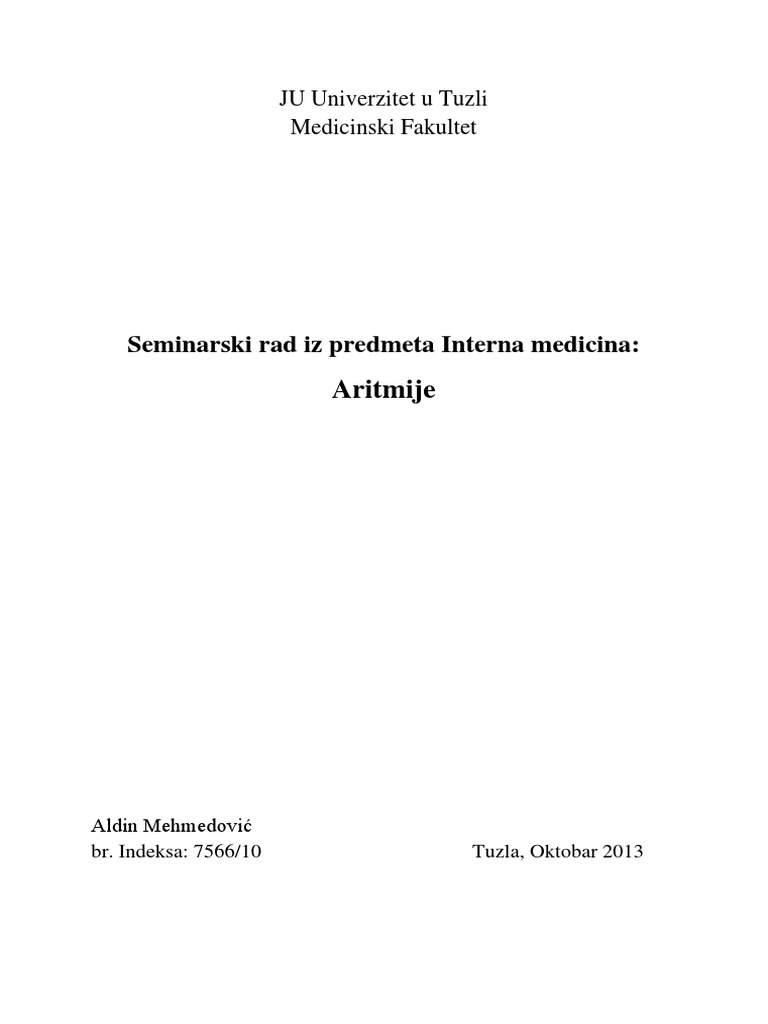 JU Univerzitet u Tuzli
Medicinski Fakultet

Seminarski rad iz predmeta Interna medicina:

Aritmije

Aldin Mehmedović
br. Indeksa: 7566/10

Tuzla, Oktobar 2013